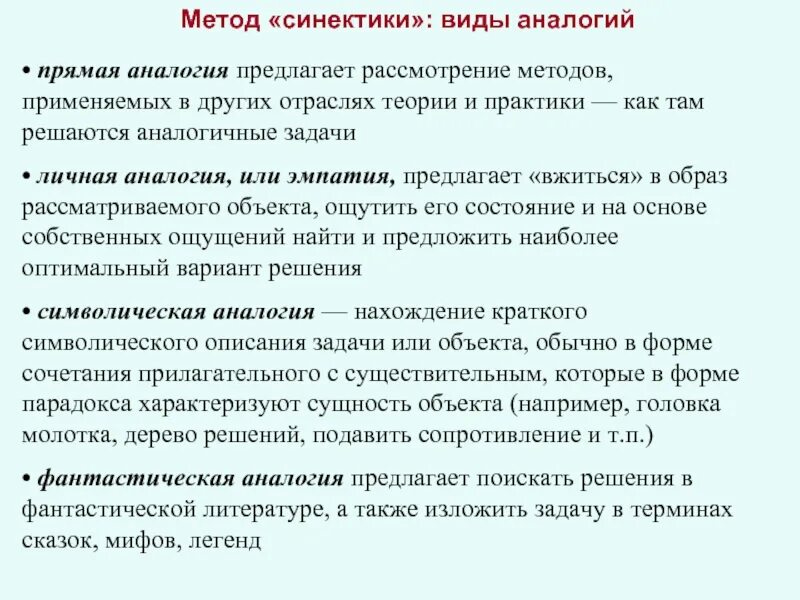 Метод «синектики»: виды аналогий

• прямая аналогия предлагает рассмотрение методов, применяемых в других отраслях теории и практики — как там решаются аналогичные задачи

• личная аналогия, или эмпатия, предлагает «вжиться» в образ рассматриваемого объекта, ощутить его состояние и на основе собственных ощущений найти и предложить наиболее оптимальный вариант решения

• символическая аналогия — нахождение краткого символического описания задачи или объекта, обычно в форме сочетания прилагательного с существительным, которые в форме парадокса характеризуют сущность объекта (например, головка молотка, дерево решений, подавить сопротивление и т.п.)

• фантастическая аналогия предлагает поискать решения в фантастической литературе, а также изложить задачу в терминах сказок, мифов, легенд